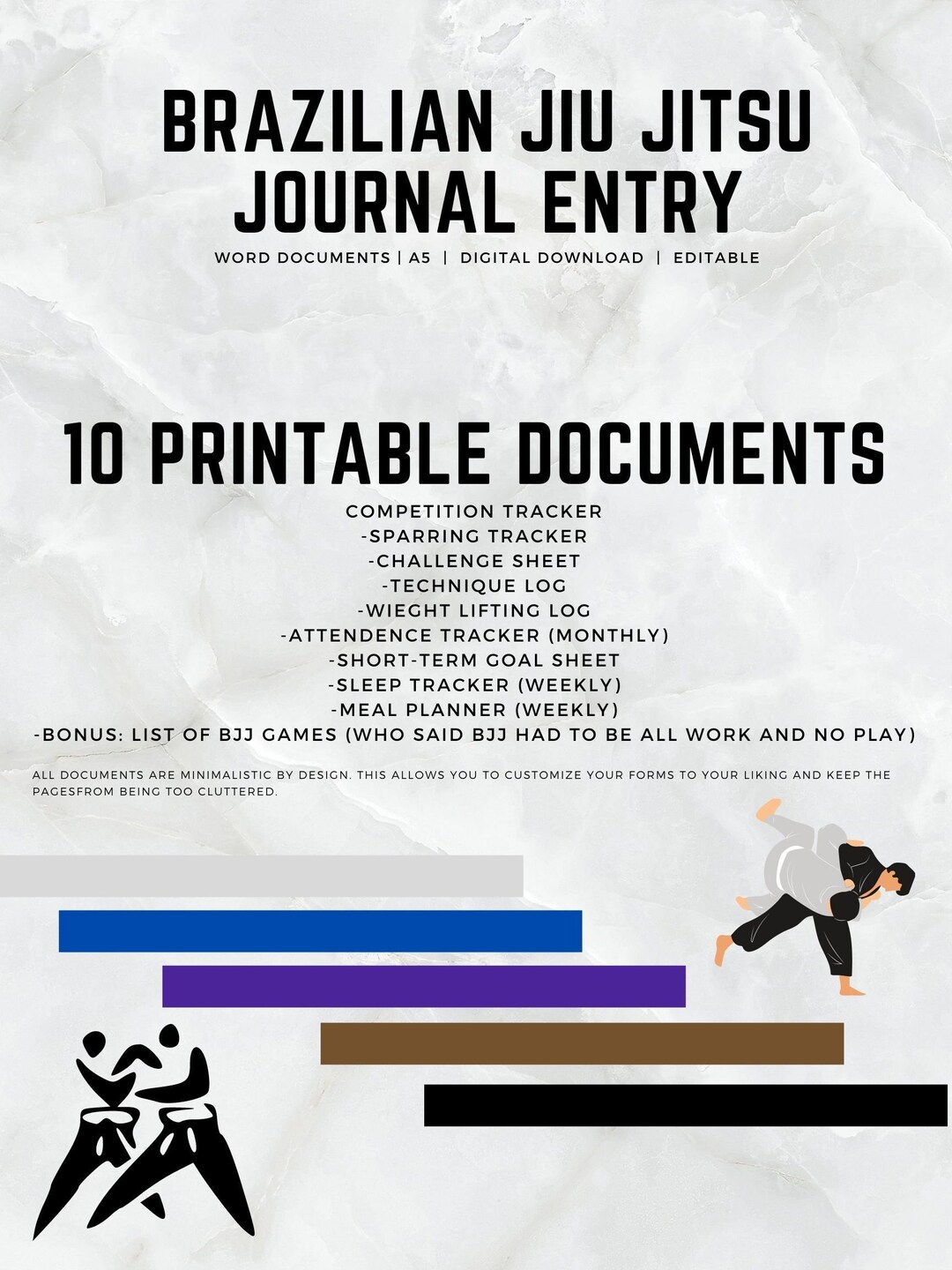 BRAZILIAN JIU JITSU JOURNAL ENTRY

WORD DOCUMENTS | A5 | DIGITAL DOWNLOAD | EDITABLE

10 PRINTABLE DOCUMENTS

COMPETITION TRACKER
-SPARRING TRACKER
-CHALLENGE SHEET
-TECHNIQUE LOG
-WIEGHT LIFTING LOG
-ATTENDENCE TRACKER (MONTHLY)
-SHORT-TERM GOAL SHEET
-SLEEP TRACKER (WEEKLY)
-MEAL PLANNER (WEEKLY)
-BONUS: LIST OF BJJ GAMES (WHO SAID BJJ HAD TO BE ALL WORK AND NO PLAY)

ALL DOCUMENTS ARE MINIMALISTIC BY DESIGN. THIS ALLOWS YOU TO CUSTOMIZE YOUR FORMS TO YOUR LIKING AND KEEP THE PAGESFROM BEING TOO CLUTTERED.